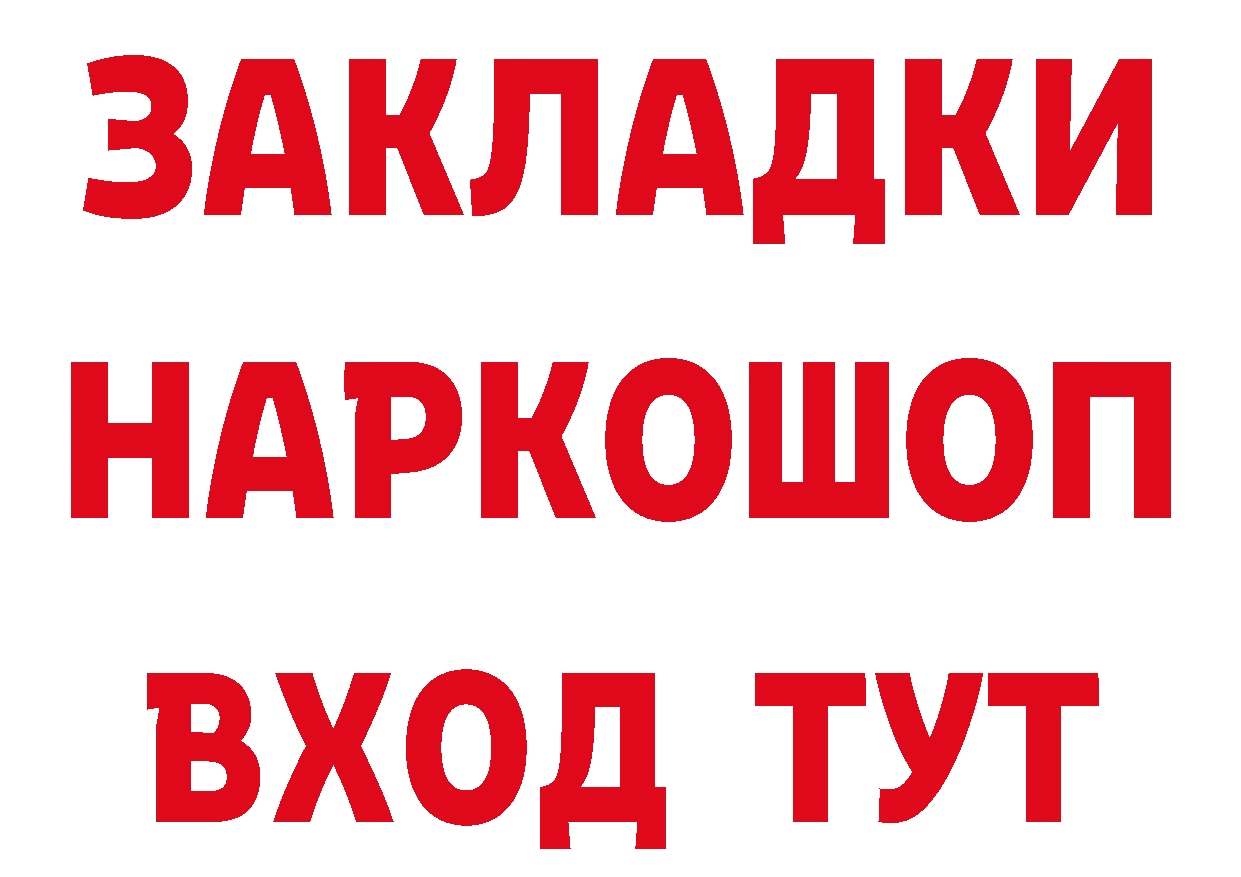 ЗАКЛАДКИ
НАРКОШОП
ВХОД ТУТ